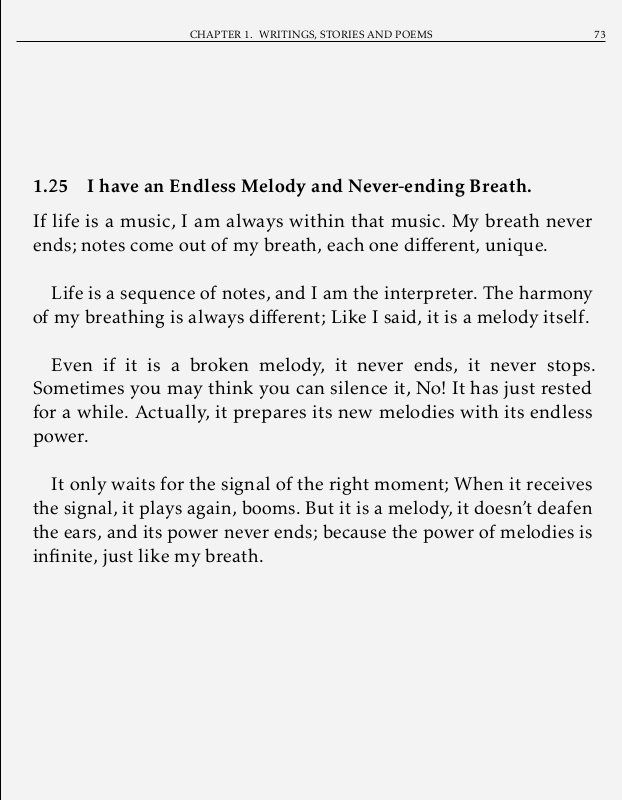 CHAPTER 1. WRITINGS, STORIES AND POEMS 73

1.25 I have an Endless Melody and Never-ending Breath.

If life is a music, I am always within that music. My breath never ends; notes come out of my breath, each one different, unique.

Life is a sequence of notes, and I am the interpreter. The harmony of my breathing is always different; Like I said, it is a melody itself.

Even if it is a broken melody, it never ends, it never stops. Sometimes you may think you can silence it, No! It has just rested for a while. Actually, it prepares its new melodies with its endless power.

It only waits for the signal of the right moment; When it receives the signal, it plays again, booms. But it is a melody, it doesn't deafen the ears, and its power never ends; because the power of melodies is infinite, just like my breath.